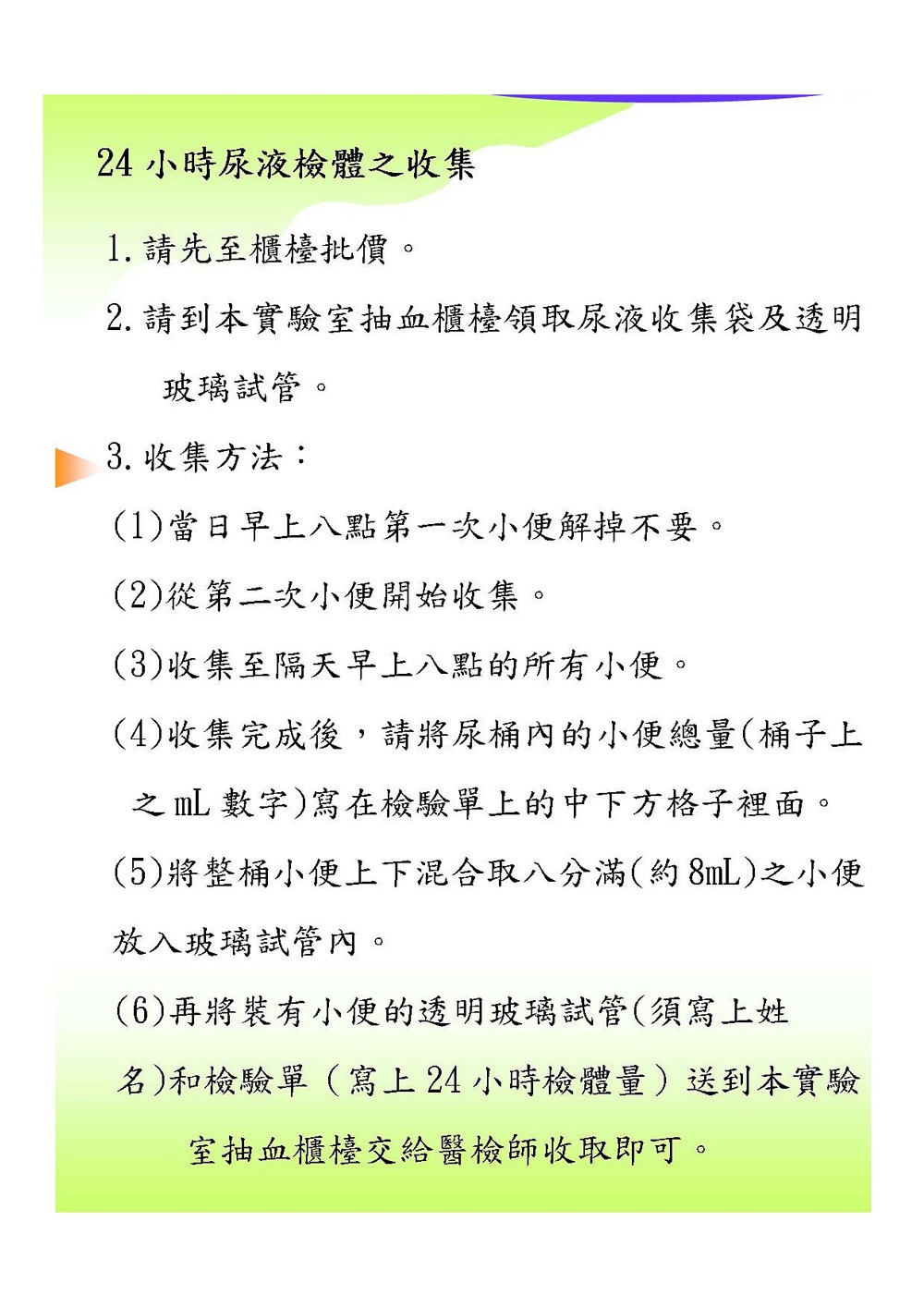 24 小時尿液檢體之收集

1. 請先至櫃檯批價。

2. 請到本實驗室抽血櫃檯領取尿液收集袋及透明玻璃試管。

3. 收集方法：

(1)當日早上八點第一次小便解掉不要。

(2)從第二次小便開始收集。

(3)收集至隔天早上八點的所有小便。

(4)收集完成後，請將尿桶內的小便總量(桶子上之 mL 數字)寫在檢驗單上的中下方格子裡面。

(5)將整桶小便上下混合取八分滿(約 8mL)之小便放入玻璃試管內。

(6)再將裝有小便的透明玻璃試管(須寫上姓名)和檢驗單（寫上 24 小時檢體量）送到本實驗室抽血櫃檯交給醫檢師收取即可。